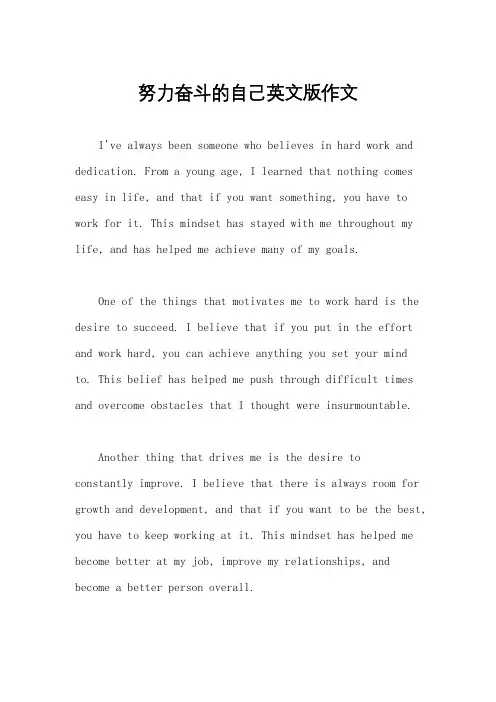 努力奋斗的自己英文版作文

I've always been someone who believes in hard work and dedication. From a young age, I learned that nothing comes easy in life, and that if you want something, you have to work for it. This mindset has stayed with me throughout my life, and has helped me achieve many of my goals.

One of the things that motivates me to work hard is the desire to succeed. I believe that if you put in the effort and work hard, you can achieve anything you set your mind to. This belief has helped me push through difficult times and overcome obstacles that I thought were insurmountable.

Another thing that drives me is the desire to constantly improve. I believe that there is always room for growth and development, and that if you want to be the best, you have to keep working at it. This mindset has helped me become better at my job, improve my relationships, and become a better person overall.